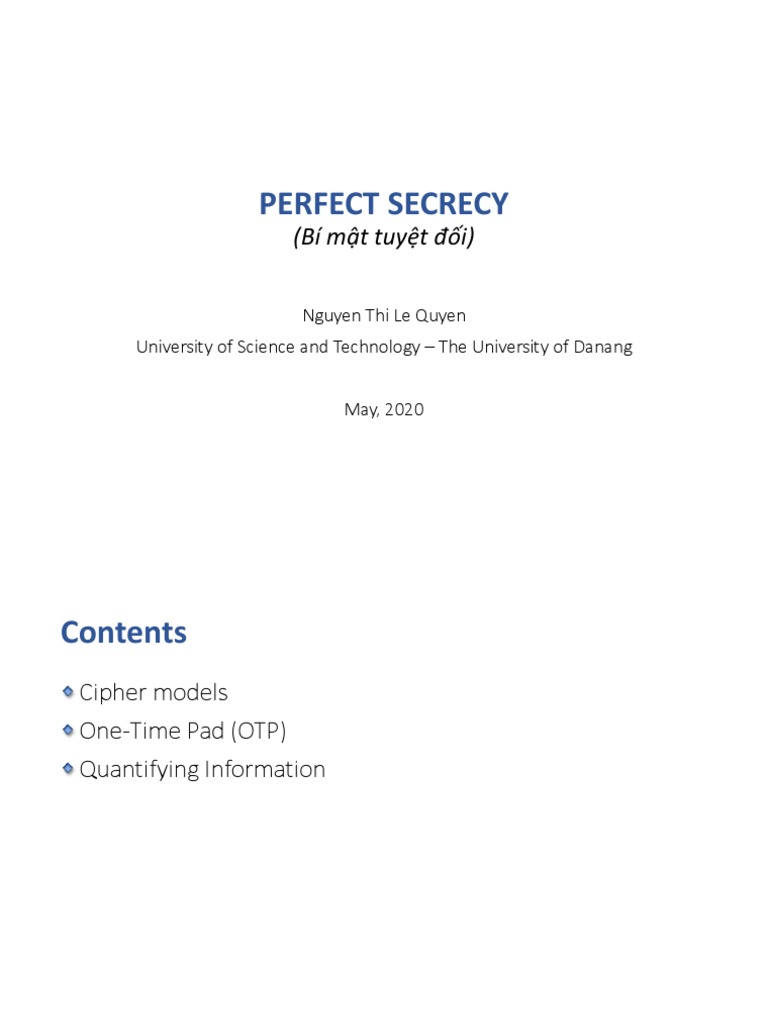 PERFECT SECRECY
(Bí mật tuyệt đối)

Nguyen Thi Le Quyen
University of Science and Technology – The University of Danang

May, 2020

Contents

Cipher models
One-Time Pad (OTP)
Quantifying Information